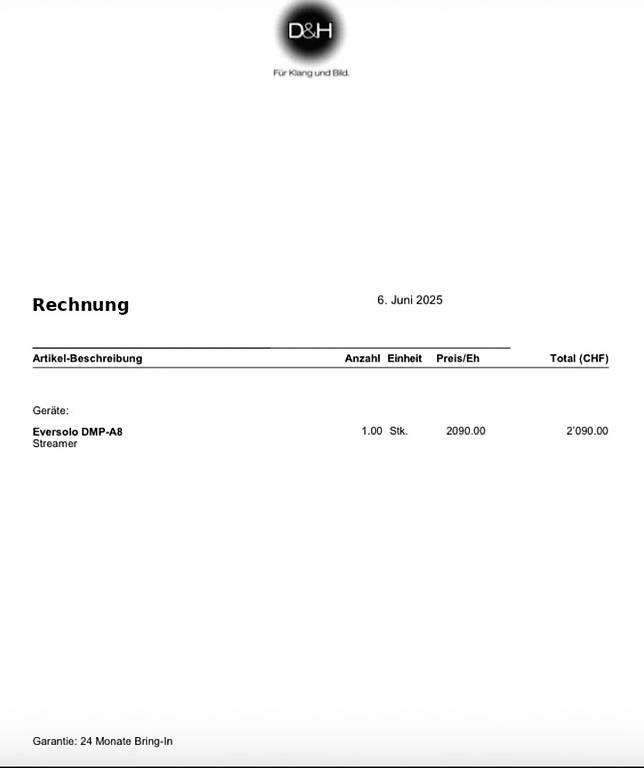 D&H

Für Klang und Bild.

Rechnung

6. Juni 2025

| Artikel-Beschreibung | Anzahl | Einheit | Preis/Eh | Total (CHF) |
|---|---|---|---|---|
| Geräte: | | | | |
| Eversolo DMP-A8 Streamer | 1.00 | Stk. | 2090.00 | 2'090.00 |

Garantie: 24 Monate Bring-In